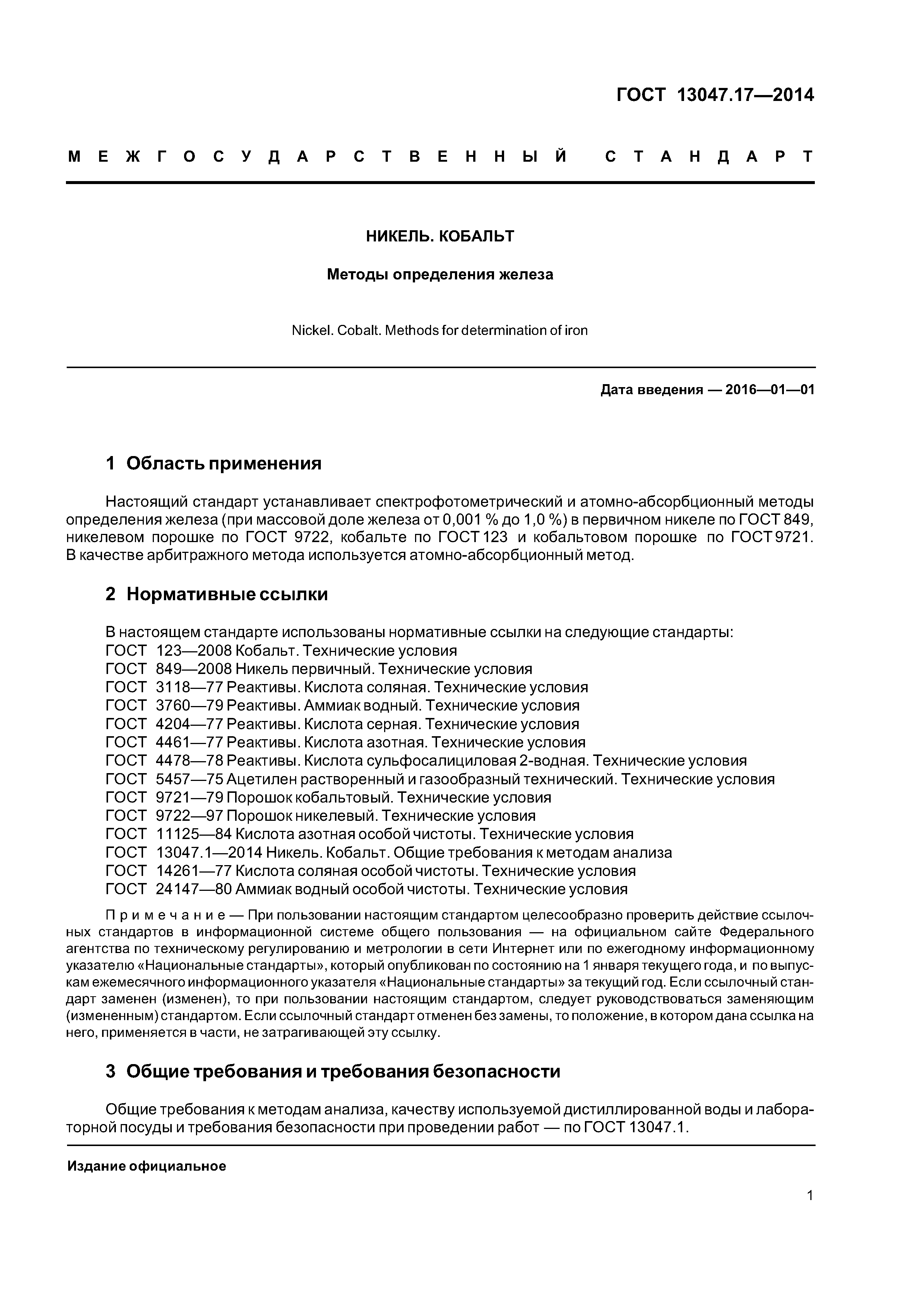 ГОСТ 13047.17—2014

МЕЖГОСУДАРСТВЕННЫЙ СТАНДАРТ

НИКЕЛЬ. КОБАЛЬТ

Методы определения железа

Nickel. Cobalt. Methods for determination of iron

Дата введения — 2016—01—01

1 Область применения

Настоящий стандарт устанавливает спектрофотометрический и атомно-абсорбционный методы определения железа (при массовой доле железа от 0,001 % до 1,0 %) в первичном никеле по ГОСТ 849, никелевом порошке по ГОСТ 9722, кобальте по ГОСТ 123 и кобальтовом порошке по ГОСТ 9721. В качестве арбитражного метода используется атомно-абсорбционный метод.

2 Нормативные ссылки

В настоящем стандарте использованы нормативные ссылки на следующие стандарты:
ГОСТ 123—2008 Кобальт. Технические условия
ГОСТ 849—2008 Никель первичный. Технические условия
ГОСТ 3118—77 Реактивы. Кислота соляная. Технические условия
ГОСТ 3760—79 Реактивы. Аммиак водный. Технические условия
ГОСТ 4204—77 Реактивы. Кислота серная. Технические условия
ГОСТ 4461—77 Реактивы. Кислота азотная. Технические условия
ГОСТ 4478—78 Реактивы. Кислота сульфосалициловая 2-водная. Технические условия
ГОСТ 5457—75 Ацетилен растворенный и газообразный технический. Технические условия
ГОСТ 9721—79 Порошок кобальтовый. Технические условия
ГОСТ 9722—97 Порошок никелевый. Технические условия
ГОСТ 11125—84 Кислота азотная особой чистоты. Технические условия
ГОСТ 13047.1—2014 Никель. Кобальт. Общие требования к методам анализа
ГОСТ 14261—77 Кислота соляная особой чистоты. Технические условия
ГОСТ 24147—80 Аммиак водный особой чистоты. Технические условия

Примечание — При пользовании настоящим стандартом целесообразно проверить действие ссылочных стандартов в информационной системе общего пользования — на официальном сайте Федерального агентства по техническому регулированию и метрологии в сети Интернет или по ежегодному информационному указателю «Национальные стандарты», который опубликован по состоянию на 1 января текущего года, и по выпускам ежемесячного информационного указателя «Национальные стандарты» за текущий год. Если ссылочный стандарт заменен (изменен), то при пользовании настоящим стандартом, следует руководствоваться заменяющим (измененным) стандартом. Если ссылочный стандарт отменен без замены, то положение, в котором дана ссылка на него, применяется в части, не затрагивающей эту ссылку.

3 Общие требования и требования безопасности

Общие требования к методам анализа, качеству используемой дистиллированной воды и лабораторной посуды и требования безопасности при проведении работ — по ГОСТ 13047.1.

Издание официальное

1